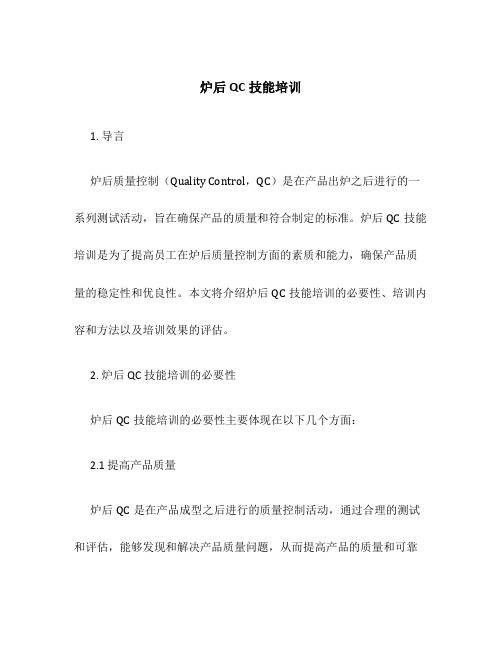 炉后 QC 技能培训

1. 导言

炉后质量控制（Quality Control，QC）是在产品出炉之后进行的一系列测试活动，旨在确保产品的质量和符合制定的标准。炉后 QC 技能培训是为了提高员工在炉后质量控制方面的素质和能力，确保产品质量的稳定性和优良性。本文将介绍炉后 QC 技能培训的必要性、培训内容和方法以及培训效果的评估。

2. 炉后 QC 技能培训的必要性

炉后 QC 技能培训的必要性主要体现在以下几个方面：

2.1 提高产品质量

炉后 QC 是在产品成型之后进行的质量控制活动，通过合理的测试和评估，能够发现和解决产品质量问题，从而提高产品的质量和可靠